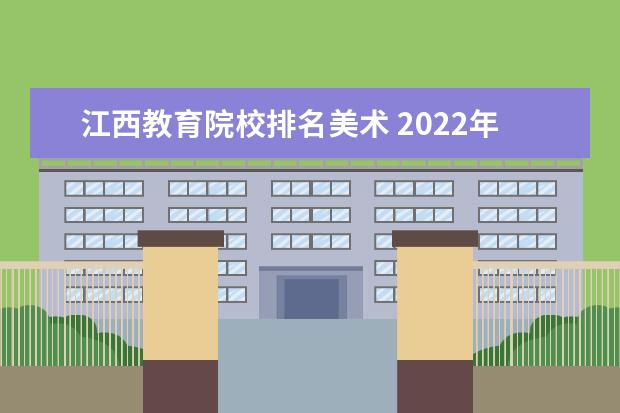 江西教育院校排名美术 2022年